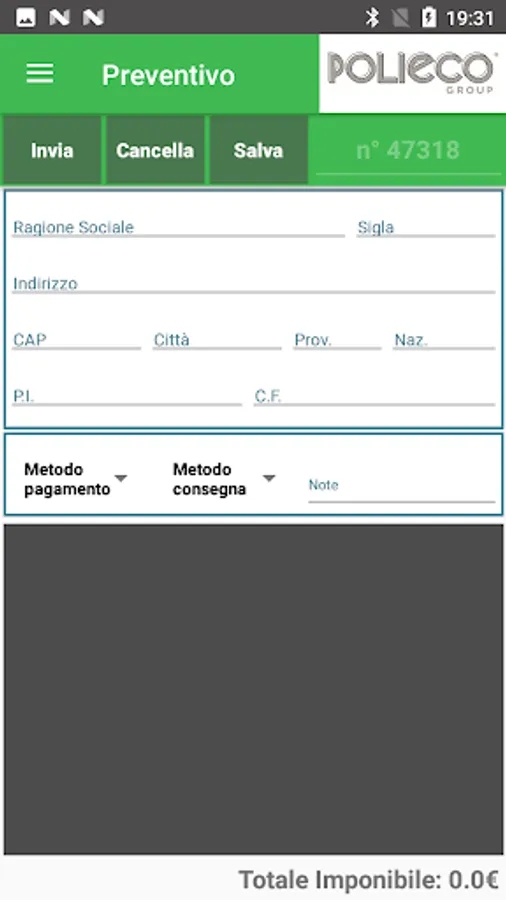 19:31

Preventivo

POLIECO GROUP

Invia
Cancella
Salva
n° 47318

Ragione Sociale
Sigla
Indirizzo
CAP
Città
Prov.
Naz.
P.I.
C.F.

Metodo pagamento
Metodo consegna
Note

Totale Imponibile: 0.0€